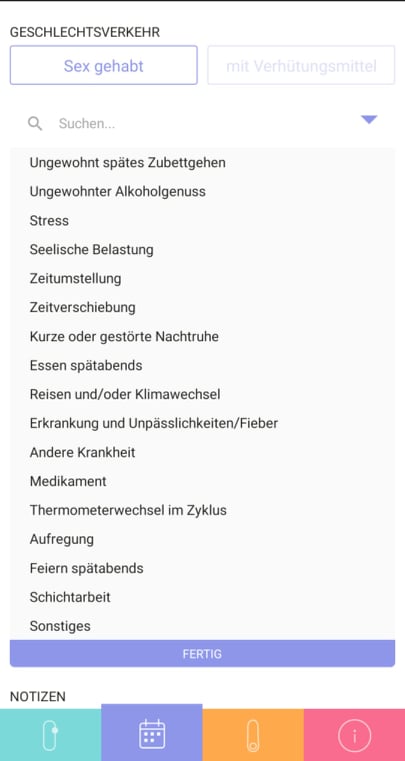 GESCHLECHTSVERKEHR

Sex gehabt

mit Verhütungsmittel

Suchen...

Ungewohnt spätes Zubettgehen
Ungewohnter Alkoholgenuss
Stress
Seelische Belastung
Zeitumstellung
Zeitverschiebung
Kurze oder gestörte Nachtruhe
Essen spätabends
Reisen und/oder Klimawechsel
Erkrankung und Unpässlichkeiten/Fieber
Andere Krankheit
Medikament
Thermometerwechsel im Zyklus
Aufregung
Feiern spätabends
Schichtarbeit
Sonstiges

FERTIG

NOTIZEN